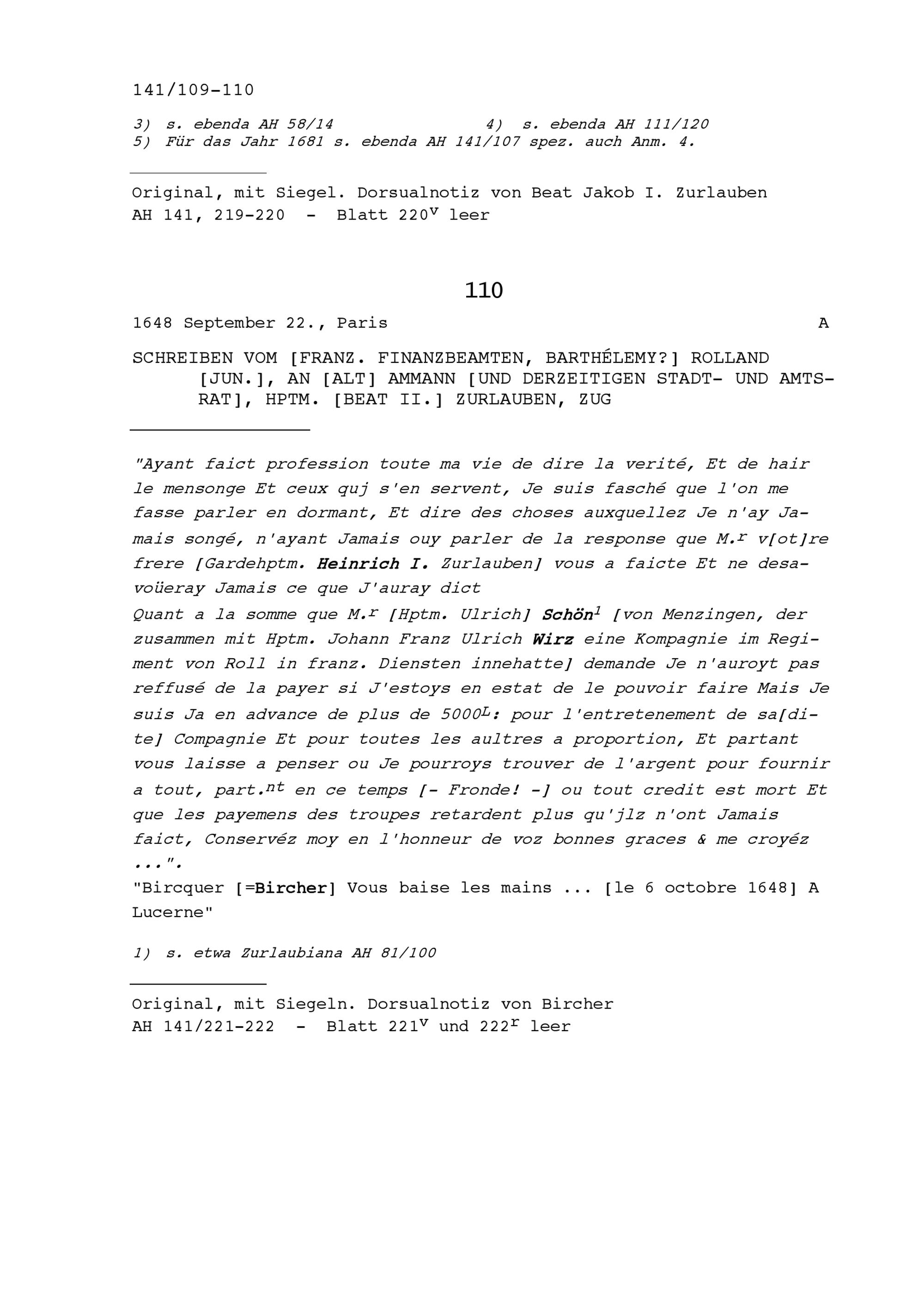 141/109-110

3) s. ebenda AH 58/14 4) s. ebenda AH 111/120
5) Für das Jahr 1681 s. ebenda AH 141/107 spez. auch Anm. 4.

Original, mit Siegel. Dorsualnotiz von Beat Jakob I. Zurlauben
AH 141, 219-220 - Blatt 220$^{v}$ leer

110

1648 September 22., Paris A

SCHREIBEN VOM [FRANZ. FINANZBEAMTEN, BARTHÉLEMY?] ROLLAND [JUN.], AN [ALT] AMMANN [UND DERZEITIGEN STADT- UND AMTSRAT], HPTM. [BEAT II.] ZURLAUBEN, ZUG

"Ayant faict profession toute ma vie de dire la verité, Et de hair le mensonge Et ceux quj s'en servent, Je suis fasché que l'on me fasse parler en dormant, Et dire des choses auxquellez Je n'ay Jamais songé, n'ayant Jamais ouy parler de la response que M.$^{r}$ v[ot]re frere [Gardehptm. Heinrich I. Zurlauben] vous a faicte Et ne desavoüeray Jamais ce que J'auray dict
Quant a la somme que M.$^{r}$ [Hptm. Ulrich] Schön$^{1}$ [von Menzingen, der zusammen mit Hptm. Johann Franz Ulrich Wirz eine Kompagnie im Regiment von Roll in franz. Diensten innehatte] demande Je n'auroyt pas reffusé de la payer si J'estoys en estat de le pouvoir faire Mais Je suis Ja en advance de plus de 5000$^{L}$: pour l'entretenement de sa[dite] Compagnie Et pour toutes les aultres a proportion, Et partant vous laisse a penser ou Je pourroys trouver de l'argent pour fournir a tout, part.$^{nt}$ en ce temps [- Fronde! -] ou tout credit est mort Et que les payemens des troupes retardent plus qu'jlz n'ont Jamais faict, Conservéz moy en l'honneur de voz bonnes graces & me croyéz ...".
"Bircquer [=Bircher] Vous baise les mains ... [le 6 octobre 1648] A Lucerne"

1) s. etwa Zurlaubiana AH 81/100

Original, mit Siegeln. Dorsualnotiz von Bircher
AH 141/221-222 - Blatt 221$^{v}$ und 222$^{r}$ leer